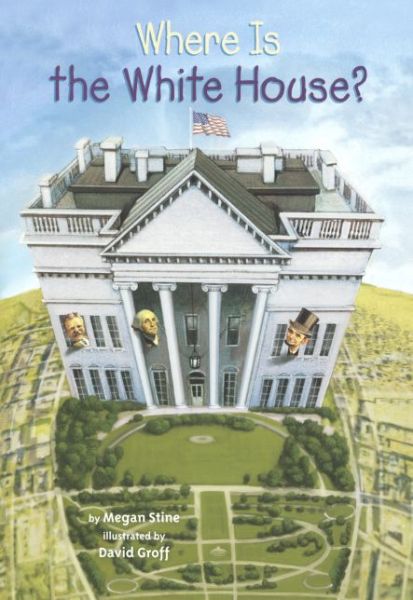 Where Is the White House?

by Megan Stine
illustrated by
David Groff